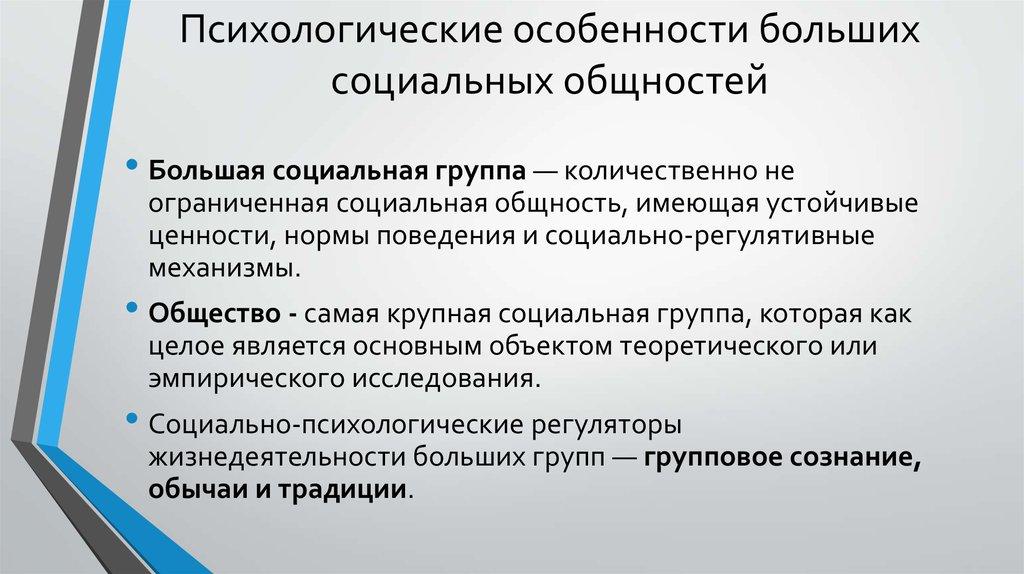 Психологические особенности больших социальных общностей

• Большая социальная группа — количественно не ограниченная социальная общность, имеющая устойчивые ценности, нормы поведения и социально-регулятивные механизмы.

• Общество - самая крупная социальная группа, которая как целое является основным объектом теоретического или эмпирического исследования.

• Социально-психологические регуляторы жизнедеятельности больших групп — групповое сознание, обычаи и традиции.